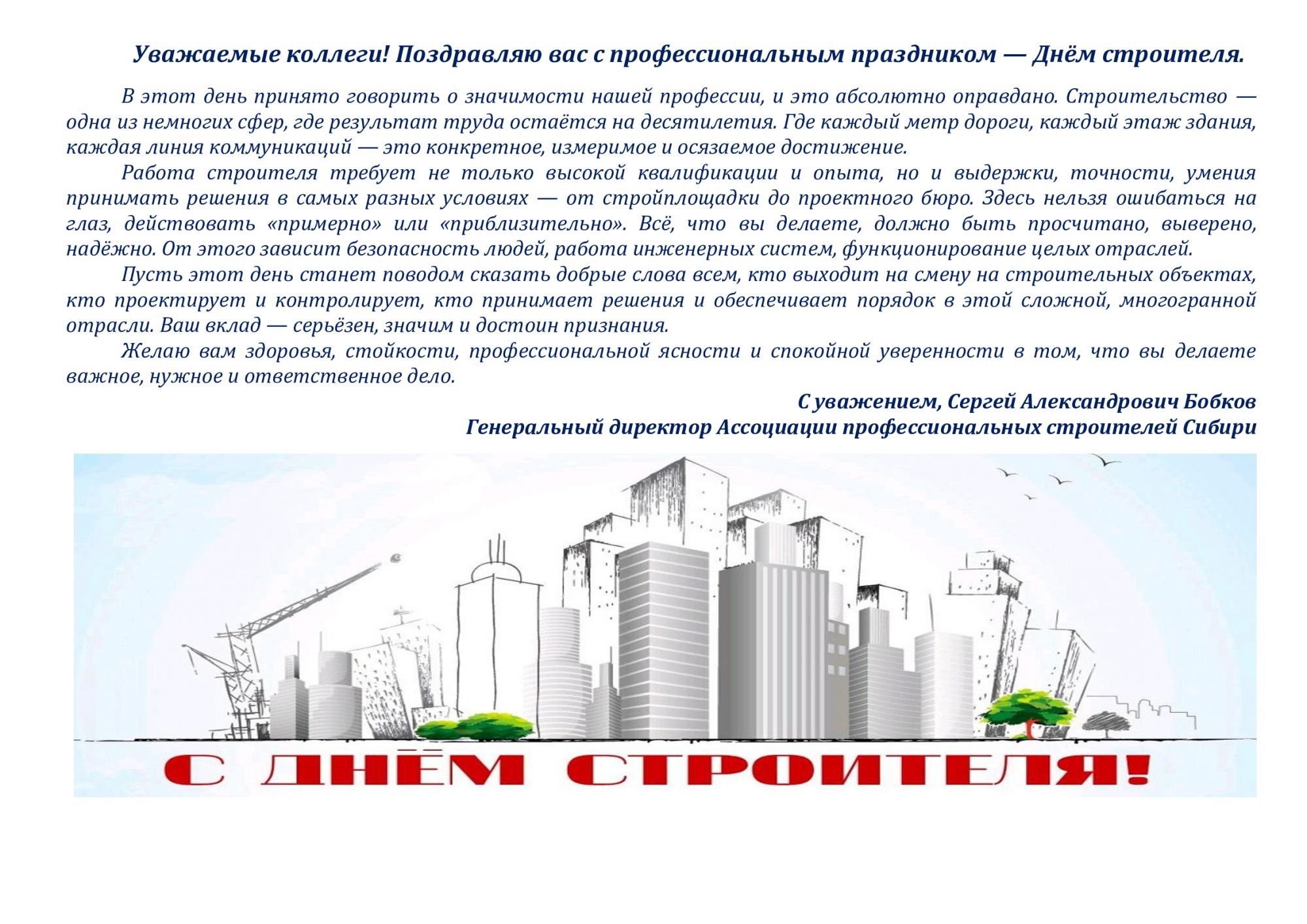 Уважаемые коллеги! Поздравляю вас с профессиональным праздником — Днём строителя.

В этот день принято говорить о значимости нашей профессии, и это абсолютно оправдано. Строительство — одна из немногих сфер, где результат труда остаётся на десятилетия. Где каждый метр дороги, каждый этаж здания, каждая линия коммуникаций — это конкретное, измеримое и осязаемое достижение.

Работа строителя требует не только высокой квалификации и опыта, но и выдержки, точности, умения принимать решения в самых разных условиях — от стройплощадки до проектного бюро. Здесь нельзя ошибаться на глаз, действовать «примерно» или «приблизительно». Всё, что вы делаете, должно быть просчитано, выверено, надёжно. От этого зависит безопасность людей, работа инженерных систем, функционирование целых отраслей.

Пусть этот день станет поводом сказать добрые слова всем, кто выходит на смену на строительных объектах, кто проектирует и контролирует, кто принимает решения и обеспечивает порядок в этой сложной, многогранной отрасли. Ваш вклад — серьёзен, значим и достоин признания.

Желаю вам здоровья, стойкости, профессиональной ясности и спокойной уверенности в том, что вы делаете важное, нужное и ответственное дело.

С уважением, Сергей Александрович Бобков
Генеральный директор Ассоциации профессиональных строителей Сибири

С ДНЁМ СТРОИТЕЛЯ!